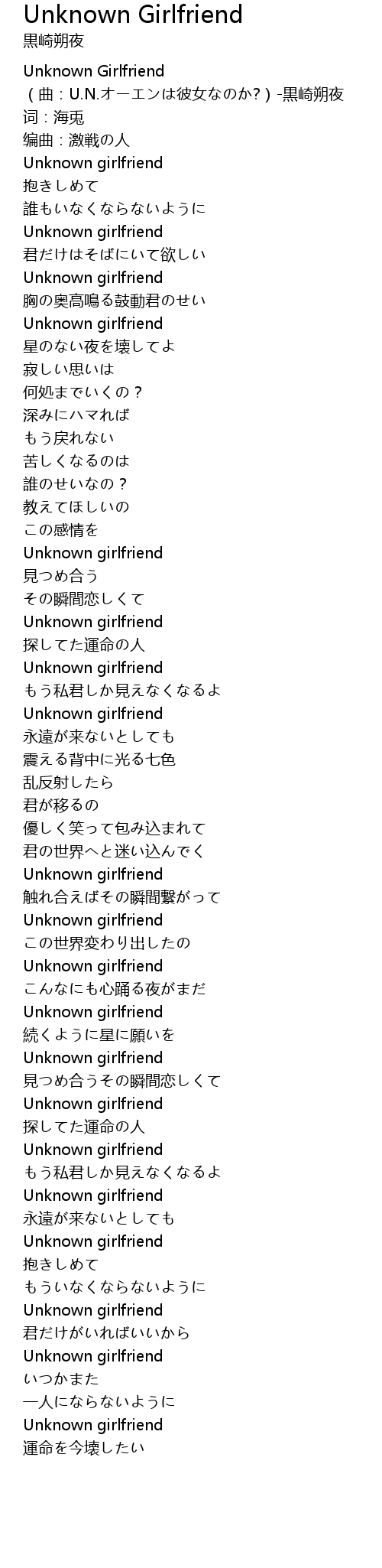 Unknown Girlfriend
黒崎朔夜

Unknown Girlfriend
（曲：U.N.オーエンは彼女なのか?）-黒崎朔夜
词：海兎
编曲：激戦の人
Unknown girlfriend
抱きしめて
誰もいなくならないように
Unknown girlfriend
君だけはそばにいて欲しい
Unknown girlfriend
胸の奥高鳴る鼓動君のせい
Unknown girlfriend
星のない夜を壊してよ
寂しい思いは
何処までいくの？
深みにハマれば
もう戻れない
苦しくなるのは
誰のせいなの？
教えてほしいの
この感情を
Unknown girlfriend
見つめ合う
その瞬間恋しくて
Unknown girlfriend
探してた運命の人
Unknown girlfriend
もう私君しか見えなくなるよ
Unknown girlfriend
永遠が来ないとしても
震える背中に光る七色
乱反射したら
君が移るの
優しく笑って包み込まれて
君の世界へと迷い込んでく
Unknown girlfriend
触れ合えばその瞬間繋がって
Unknown girlfriend
この世界変わり出したの
Unknown girlfriend
こんなにも心踊る夜がまだ
Unknown girlfriend
続くように星に願いを
Unknown girlfriend
見つめ合うその瞬間恋しくて
Unknown girlfriend
探してた運命の人
Unknown girlfriend
もう私君しか見えなくなるよ
Unknown girlfriend
永遠が来ないとしても
Unknown girlfriend
抱きしめて
もういなくならないように
Unknown girlfriend
君だけがいればいいから
Unknown girlfriend
いつかまた
一人にならないように
Unknown girlfriend
運命を今壊したい